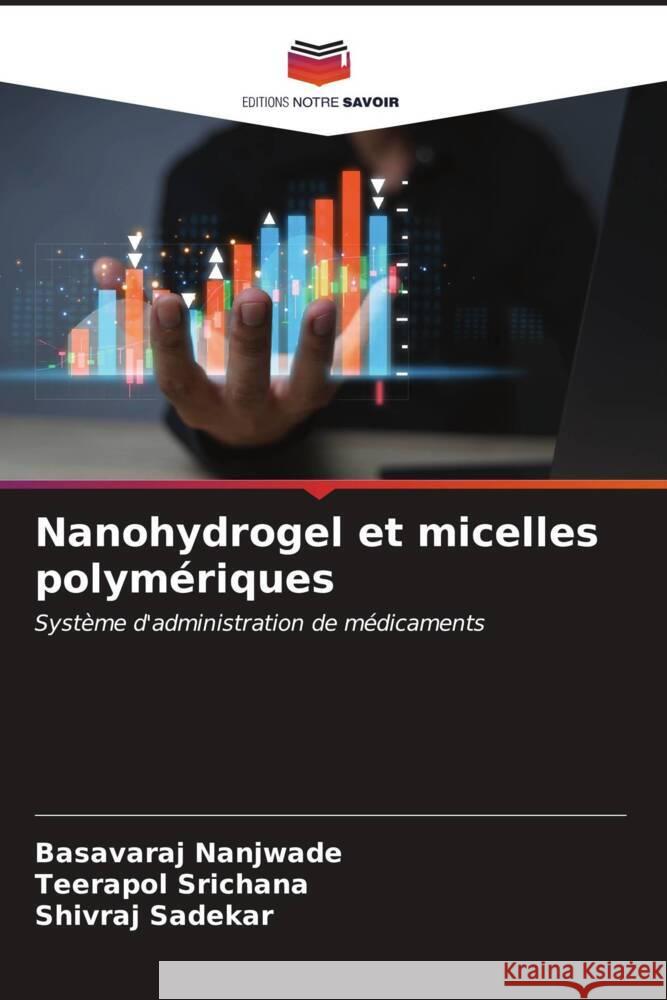 EDITIONS NOTRE SAVOIR

Nanohydrogel et micelles polymériques

Système d'administration de médicaments

Basavaraj Nanjwade
Teerapol Srichana
Shivraj Sadekar